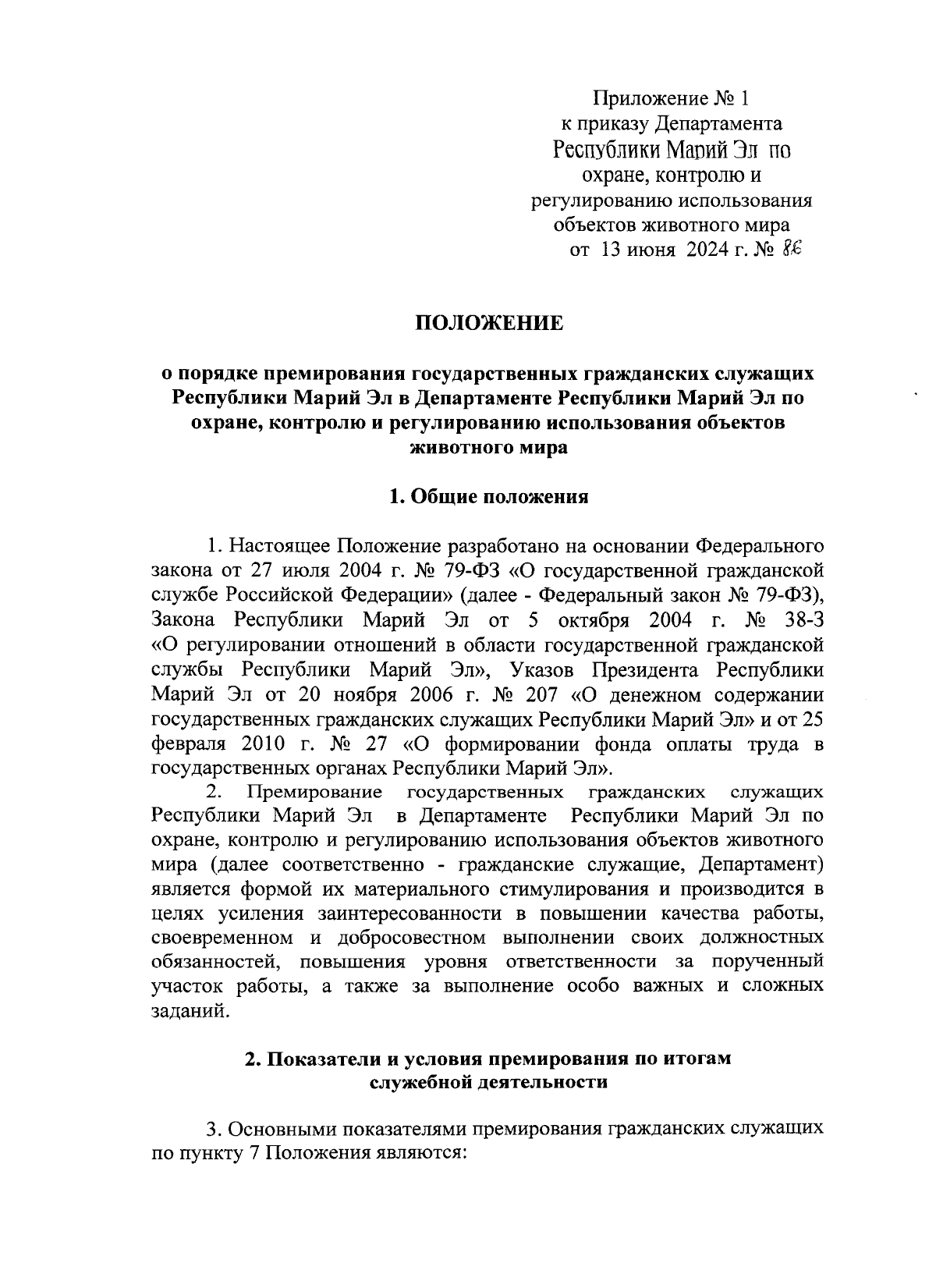 Приложение № 1
к приказу Департамента
Республики Марий Эл по
охране, контролю и
регулированию использования
объектов животного мира
от 13 июня 2024 г. № 86

ПОЛОЖЕНИЕ

о порядке премирования государственных гражданских служащих Республики Марий Эл в Департаменте Республики Марий Эл по охране, контролю и регулированию использования объектов животного мира

1. Общие положения

1. Настоящее Положение разработано на основании Федерального закона от 27 июля 2004 г. № 79-ФЗ «О государственной гражданской службе Российской Федерации» (далее - Федеральный закон № 79-ФЗ), Закона Республики Марий Эл от 5 октября 2004 г. № 38-З «О регулировании отношений в области государственной гражданской службы Республики Марий Эл», Указов Президента Республики Марий Эл от 20 ноября 2006 г. № 207 «О денежном содержании государственных гражданских служащих Республики Марий Эл» и от 25 февраля 2010 г. № 27 «О формировании фонда оплаты труда в государственных органах Республики Марий Эл».

2. Премирование государственных гражданских служащих Республики Марий Эл в Департаменте Республики Марий Эл по охране, контролю и регулированию использования объектов животного мира (далее соответственно - гражданские служащие, Департамент) является формой их материального стимулирования и производится в целях усиления заинтересованности в повышении качества работы, своевременном и добросовестном выполнении своих должностных обязанностей, повышения уровня ответственности за порученный участок работы, а также за выполнение особо важных и сложных заданий.

2. Показатели и условия премирования по итогам служебной деятельности

3. Основными показателями премирования гражданских служащих по пункту 7 Положения являются: